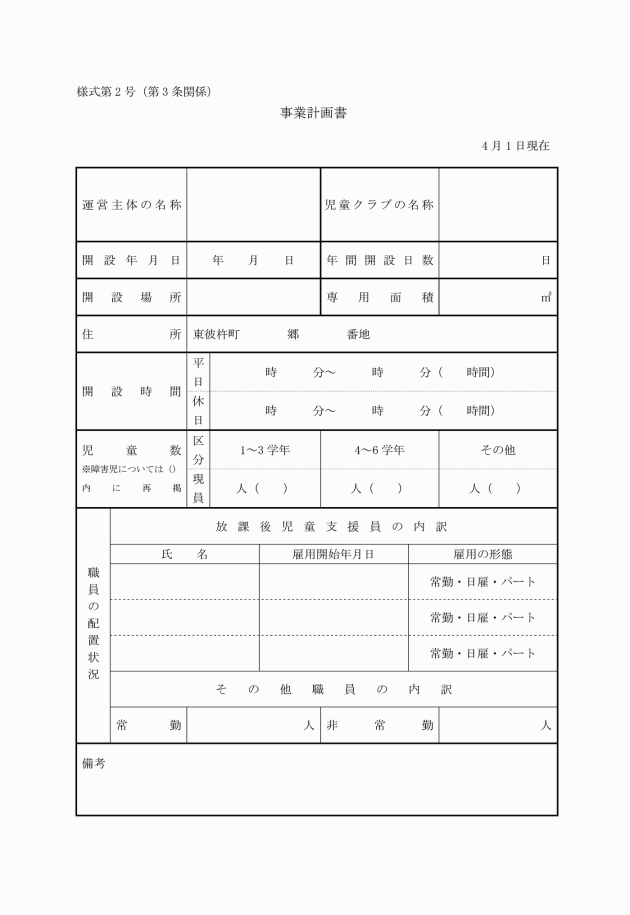 様式第２号（第３条関係）

事業計画書

４月１日現在

| 運営主体の名称 | | 児童クラブの名称 | |
|---|---|---|---|
| 開設年月日 | 年　月　日 | 年間開設日数 | 日 |
| 開設場所 | | 専用面積 | ㎡ |
| 住所 | 東彼杵町　　郷　　番地 | | |

| 開設時間 | 平日 | 時　分～　時　分（　時間） |
|---|---|---|
| | 休日 | 時　分～　時　分（　時間） |

| 児童数 ※障害児については（）内に再掲 | 区分 | 1～3学年 | 4～6学年 | その他 |
|---|---|---|---|---|
| | 現員 | 人（　） | 人（　） | 人（　） |

職員の配置状況

放課後児童支援員の内訳

| 氏名 | 雇用開始年月日 | 雇用の形態 |
|---|---|---|
| | | 常勤・日雇・パート |
| | | 常勤・日雇・パート |
| | | 常勤・日雇・パート |

その他職員の内訳

| 常勤 | 人 | 非常勤 | 人 |
|---|---|---|---|

備考